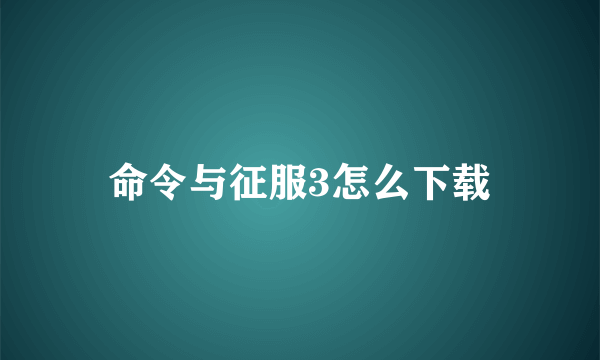 命令与征服3怎么下载